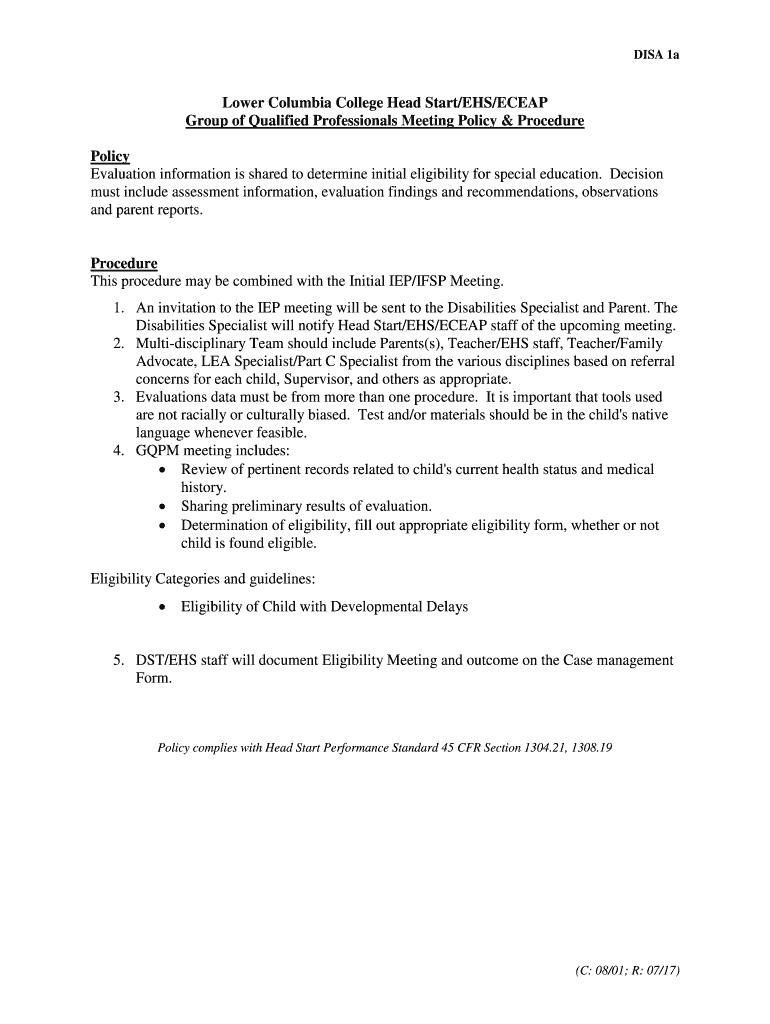 DISA 1a

Lower Columbia College Head Start/EHS/ECEAP
Group of Qualified Professionals Meeting Policy & Procedure

Policy
Evaluation information is shared to determine initial eligibility for special education. Decision must include assessment information, evaluation findings and recommendations, observations and parent reports.

Procedure
This procedure may be combined with the Initial IEP/IFSP Meeting.

1. An invitation to the IEP meeting will be sent to the Disabilities Specialist and Parent. The Disabilities Specialist will notify Head Start/EHS/ECEAP staff of the upcoming meeting.
2. Multi-disciplinary Team should include Parents(s), Teacher/EHS staff, Teacher/Family Advocate, LEA Specialist/Part C Specialist from the various disciplines based on referral concerns for each child, Supervisor, and others as appropriate.
3. Evaluations data must be from more than one procedure. It is important that tools used are not racially or culturally biased. Test and/or materials should be in the child's native language whenever feasible.
4. GQPM meeting includes:
• Review of pertinent records related to child's current health status and medical history.
• Sharing preliminary results of evaluation.
• Determination of eligibility, fill out appropriate eligibility form, whether or not child is found eligible.

Eligibility Categories and guidelines:
• Eligibility of Child with Developmental Delays

5. DST/EHS staff will document Eligibility Meeting and outcome on the Case management Form.

Policy complies with Head Start Performance Standard 45 CFR Section 1304.21, 1308.19

(C: 08/01; R: 07/17)